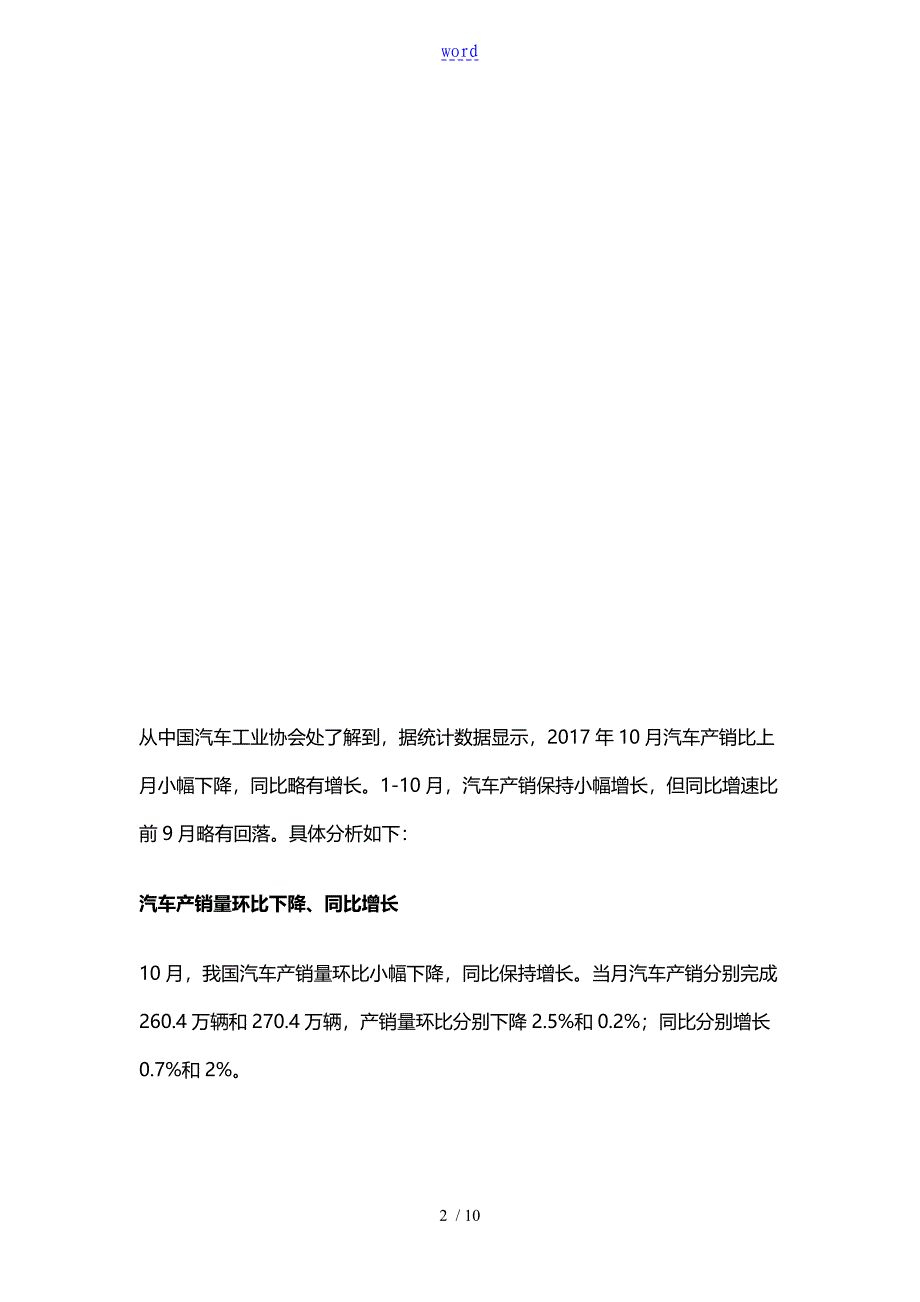 word

从中国汽车工业协会处了解到，据统计数据显示，2017 年 10 月汽车产销比上月小幅下降，同比略有增长。1-10 月，汽车产销保持小幅增长，但同比增速比前 9 月略有回落。具体分析如下：

汽车产销量环比下降、同比增长

10 月，我国汽车产销量环比小幅下降，同比保持增长。当月汽车产销分别完成 260.4 万辆和 270.4 万辆，产销量环比分别下降 2.5%和 0.2%；同比分别增长 0.7%和 2%。

2 / 10